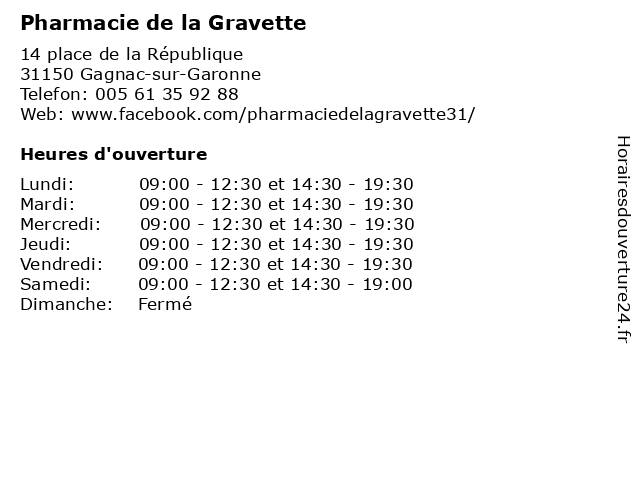 Pharmacie de la Gravette

14 place de la République
31150 Gagnac-sur-Garonne
Telefon: 005 61 35 92 88
Web: www.facebook.com/pharmaciedelagravette31/

Heures d'ouverture

| | |
|---|---|
| Lundi: | 09:00 - 12:30 et 14:30 - 19:30 |
| Mardi: | 09:00 - 12:30 et 14:30 - 19:30 |
| Mercredi: | 09:00 - 12:30 et 14:30 - 19:30 |
| Jeudi: | 09:00 - 12:30 et 14:30 - 19:30 |
| Vendredi: | 09:00 - 12:30 et 14:30 - 19:30 |
| Samedi: | 09:00 - 12:30 et 14:30 - 19:00 |
| Dimanche: | Fermé |

Horairesdouverture24.fr